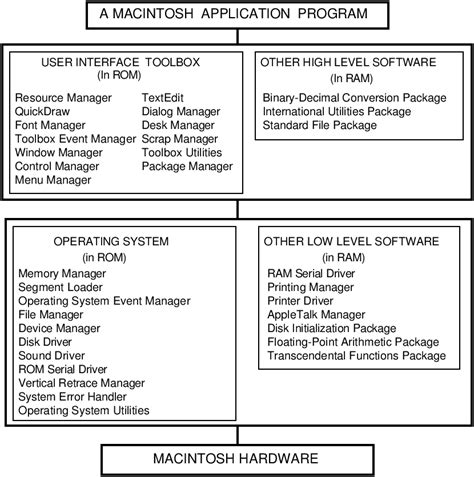 A MACINTOSH APPLICATION PROGRAM

USER INTERFACE TOOLBOX
(In ROM)

Resource Manager
QuickDraw
Font Manager
Toolbox Event Manager
Window Manager
Control Manager
Menu Manager

TextEdit
Dialog Manager
Desk Manager
Scrap Manager
Toolbox Utilities
Package Manager

OTHER HIGH LEVEL SOFTWARE
(In RAM)

Binary-Decimal Conversion Package
International Utilities Package
Standard File Package

OPERATING SYSTEM
(in ROM)

Memory Manager
Segment Loader
Operating System Event Manager
File Manager
Device Manager
Disk Driver
Sound Driver
ROM Serial Driver
Vertical Retrace Manager
System Error Handler
Operating System Utilities

OTHER LOW LEVEL SOFTWARE
(in RAM)

RAM Serial Driver
Printing Manager
Printer Driver
AppleTalk Manager
Disk Initialization Package
Floating-Point Arithmetic Package
Transcendental Functions Package

MACINTOSH HARDWARE